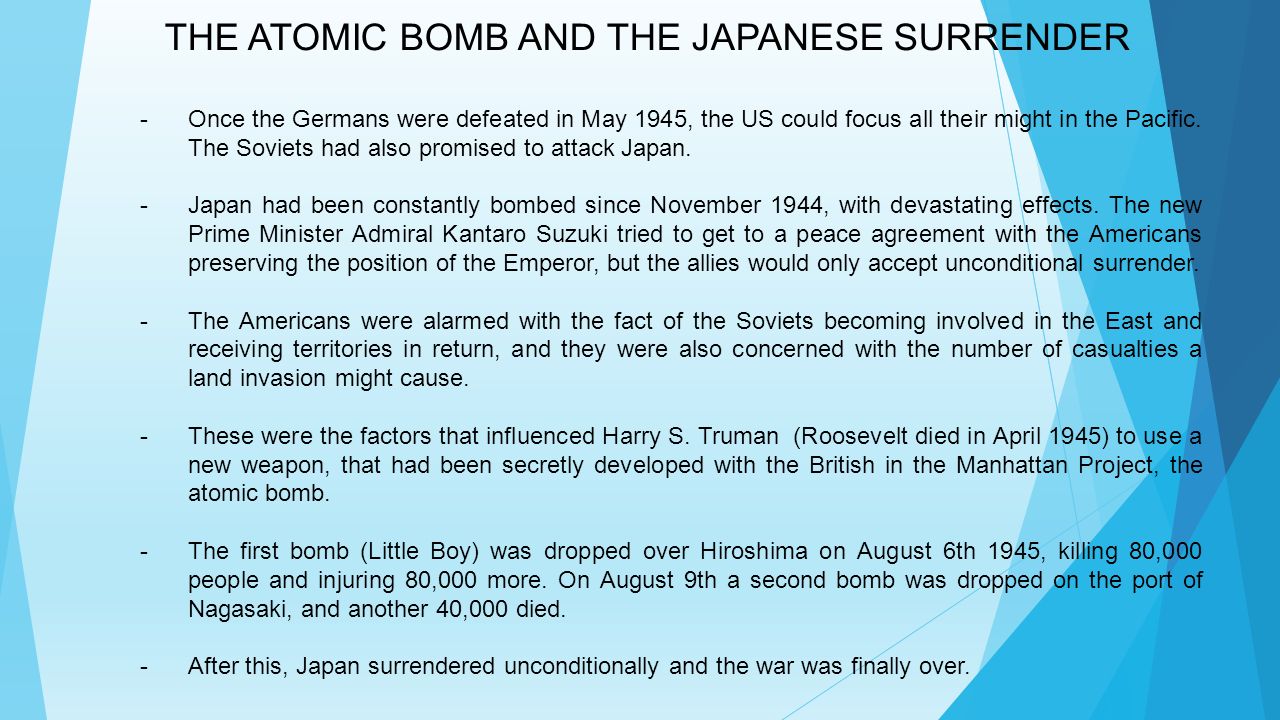 THE ATOMIC BOMB AND THE JAPANESE SURRENDER

- Once the Germans were defeated in May 1945, the US could focus all their might in the Pacific. The Soviets had also promised to attack Japan.

- Japan had been constantly bombed since November 1944, with devastating effects. The new Prime Minister Admiral Kantaro Suzuki tried to get to a peace agreement with the Americans preserving the position of the Emperor, but the allies would only accept unconditional surrender.

- The Americans were alarmed with the fact of the Soviets becoming involved in the East and receiving territories in return, and they were also concerned with the number of casualties a land invasion might cause.

- These were the factors that influenced Harry S. Truman (Roosevelt died in April 1945) to use a new weapon, that had been secretly developed with the British in the Manhattan Project, the atomic bomb.

- The first bomb (Little Boy) was dropped over Hiroshima on August 6th 1945, killing 80,000 people and injuring 80,000 more. On August 9th a second bomb was dropped on the port of Nagasaki, and another 40,000 died.

- After this, Japan surrendered unconditionally and the war was finally over.